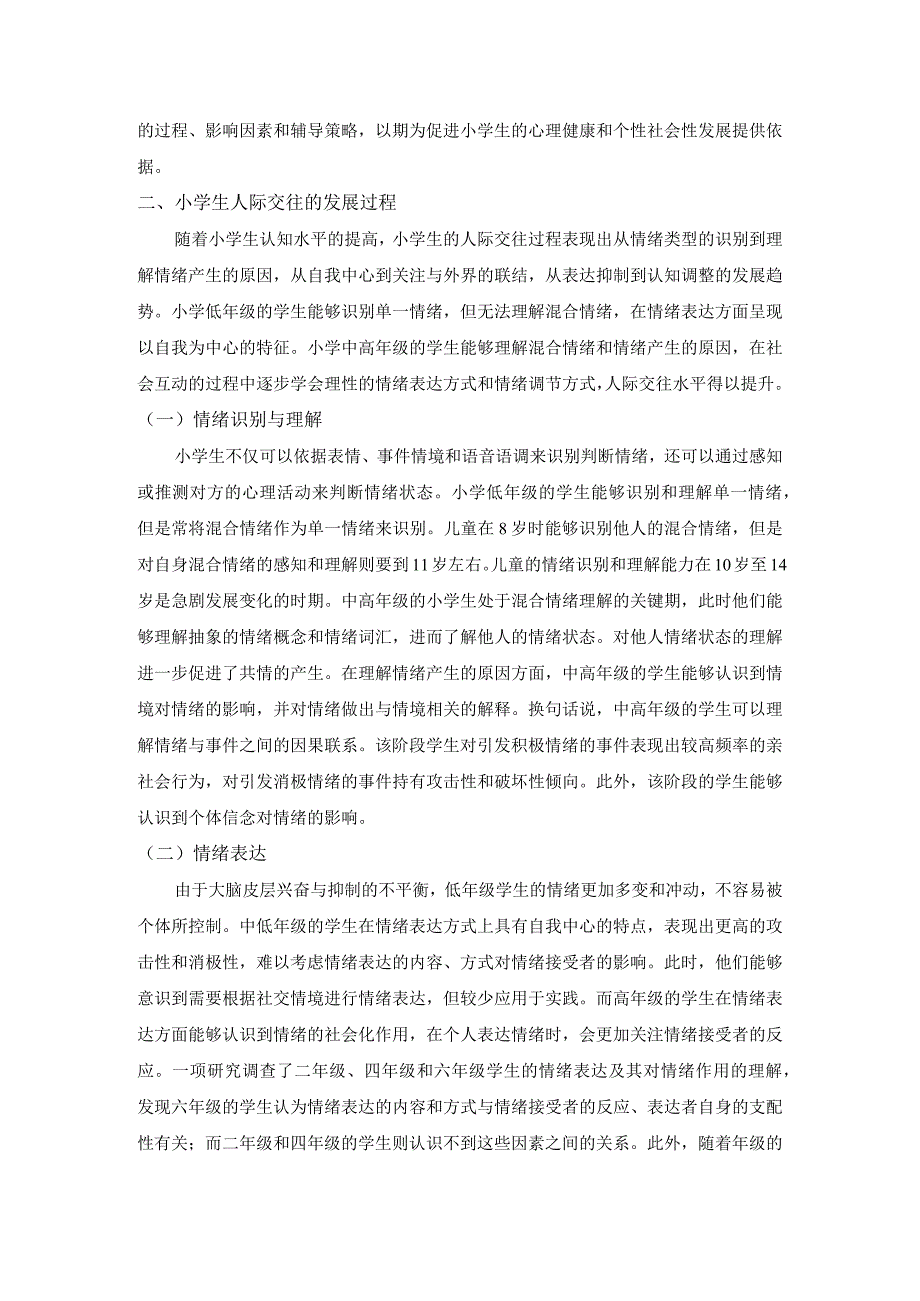 的过程、影响因素和辅导策略，以期为促进小学生的心理健康和个性社会性发展提供依据。

二、小学生人际交往的发展过程

随着小学生认知水平的提高，小学生的人际交往过程表现出从情绪类型的识别到理解情绪产生的原因，从自我中心到关注与外界的联结，从表达抑制到认知调整的发展趋势。小学低年级的学生能够识别单一情绪，但无法理解混合情绪，在情绪表达方面呈现以自我为中心的特征。小学中高年级的学生能够理解混合情绪和情绪产生的原因，在社会互动的过程中逐步学会理性的情绪表达方式和情绪调节方式，人际交往水平得以提升。

（一）情绪识别与理解

小学生不仅可以依据表情、事件情境和语音语调来识别判断情绪，还可以通过感知或推测对方的心理活动来判断情绪状态。小学低年级的学生能够识别和理解单一情绪，但是常将混合情绪作为单一情绪来识别。儿童在8岁时能够识别他人的混合情绪，但是对自身混合情绪的感知和理解则要到11岁左右。儿童的情绪识别和理解能力在10岁至14岁是急剧发展变化的时期。中高年级的小学生处于混合情绪理解的关键期，此时他们能够理解抽象的情绪概念和情绪词汇，进而了解他人的情绪状态。对他人情绪状态的理解进一步促进了共情的产生。在理解情绪产生的原因方面，中高年级的学生能够认识到情境对情绪的影响，并对情绪做出与情境相关的解释。换句话说，中高年级的学生可以理解情绪与事件之间的因果联系。该阶段学生对引发积极情绪的事件表现出较高频率的亲社会行为，对引发消极情绪的事件持有攻击性和破坏性倾向。此外，该阶段的学生能够认识到个体信念对情绪的影响。

（二）情绪表达

由于大脑皮层兴奋与抑制的不平衡，低年级学生的情绪更加多变和冲动，不容易被个体所控制。中低年级的学生在情绪表达方式上具有自我中心的特点，表现出更高的攻击性和消极性，难以考虑情绪表达的内容、方式对情绪接受者的影响。此时，他们能够意识到需要根据社交情境进行情绪表达，但较少应用于实践。而高年级的学生在情绪表达方面能够认识到情绪的社会化作用，在个人表达情绪时，会更加关注情绪接受者的反应。一项研究调查了二年级、四年级和六年级学生的情绪表达及其对情绪作用的理解，发现六年级的学生认为情绪表达的内容和方式与情绪接受者的反应、表达者自身的支配性有关；而二年级和四年级的学生则认识不到这些因素之间的关系。此外，随着年级的